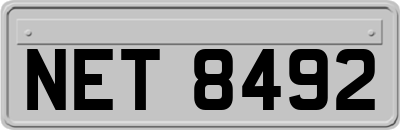 NET 8492